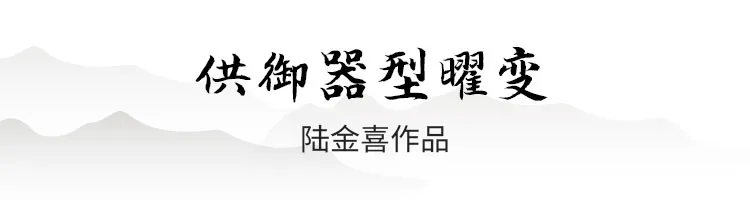 供御器型曜变

陆金喜作品